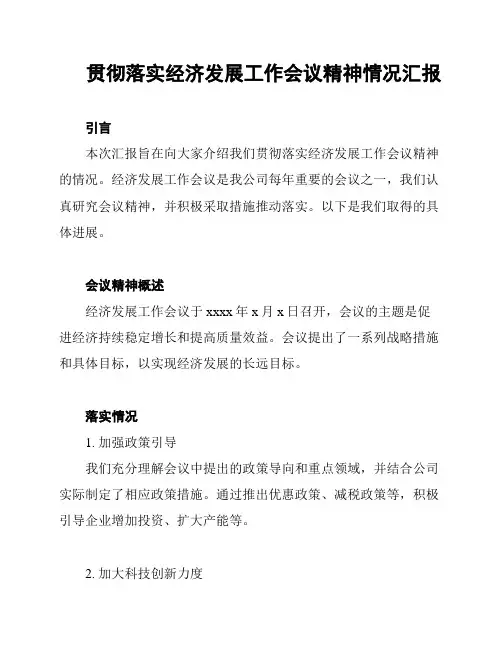 贯彻落实经济发展工作会议精神情况汇报

引言

本次汇报旨在向大家介绍我们贯彻落实经济发展工作会议精神的情况。经济发展工作会议是我公司每年重要的会议之一，我们认真研究会议精神，并积极采取措施推动落实。以下是我们取得的具体进展。

会议精神概述

经济发展工作会议于 xxxx 年 x 月 x 日召开，会议的主题是促进经济持续稳定增长和提高质量效益。会议提出了一系列战略措施和具体目标，以实现经济发展的长远目标。

落实情况

1. 加强政策引导

我们充分理解会议中提出的政策导向和重点领域，并结合公司实际制定了相应政策措施。通过推出优惠政策、减税政策等，积极引导企业增加投资、扩大产能等。

2. 加大科技创新力度